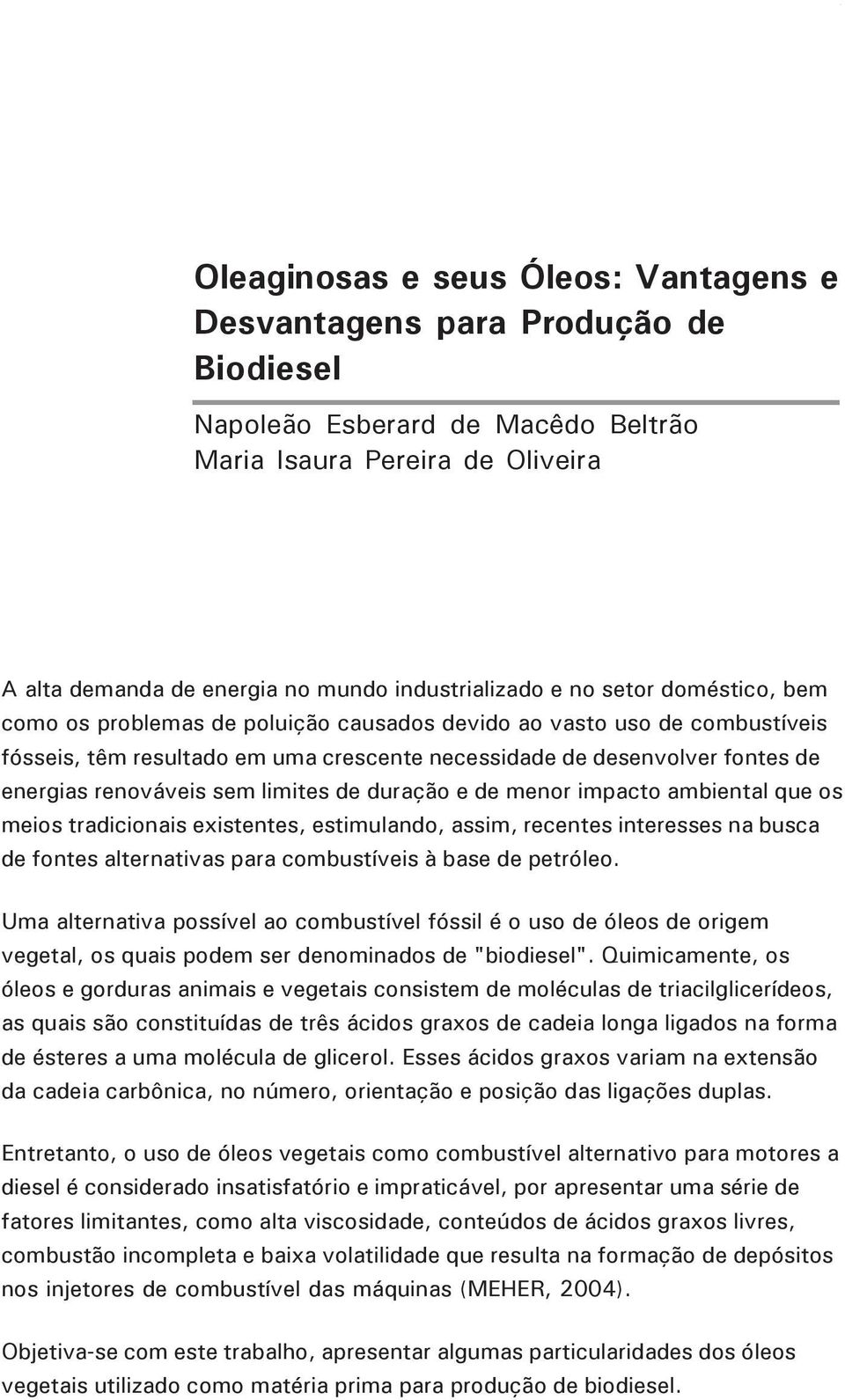 Oleaginosas e seus Óleos: Vantagens e Desvantagens para Produção de Biodiesel

Napoleão Esberard de Macêdo Beltrão
Maria Isaura Pereira de Oliveira

A alta demanda de energia no mundo industrializado e no setor doméstico, bem como os problemas de poluição causados devido ao vasto uso de combustíveis fósseis, têm resultado em uma crescente necessidade de desenvolver fontes de energias renováveis sem limites de duração e de menor impacto ambiental que os meios tradicionais existentes, estimulando, assim, recentes interesses na busca de fontes alternativas para combustíveis à base de petróleo.

Uma alternativa possível ao combustível fóssil é o uso de óleos de origem vegetal, os quais podem ser denominados de "biodiesel". Quimicamente, os óleos e gorduras animais e vegetais consistem de moléculas de triacilglicerídeos, as quais são constituídas de três ácidos graxos de cadeia longa ligados na forma de ésteres a uma molécula de glicerol. Esses ácidos graxos variam na extensão da cadeia carbônica, no número, orientação e posição das ligações duplas.

Entretanto, o uso de óleos vegetais como combustível alternativo para motores a diesel é considerado insatisfatório e impraticável, por apresentar uma série de fatores limitantes, como alta viscosidade, conteúdos de ácidos graxos livres, combustão incompleta e baixa volatilidade que resulta na formação de depósitos nos injetores de combustível das máquinas (MEHER, 2004).

Objetiva-se com este trabalho, apresentar algumas particularidades dos óleos vegetais utilizado como matéria prima para produção de biodiesel.